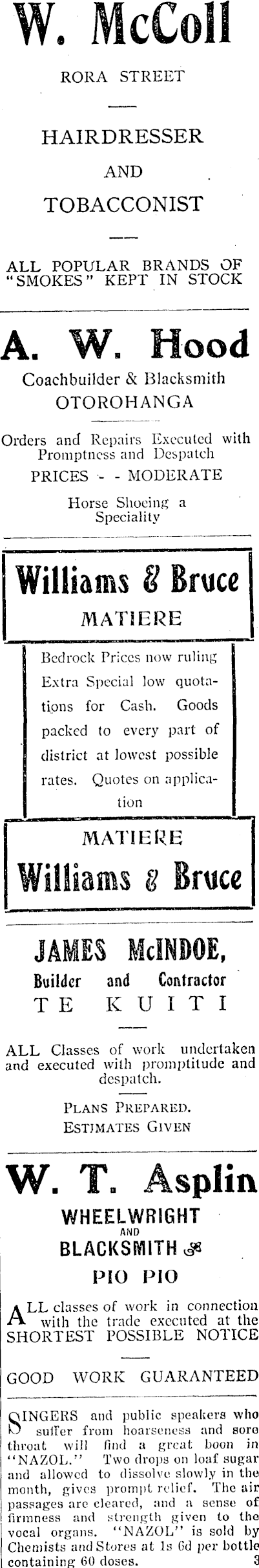 W. McColl

RORA STREET

HAIRDRESSER

AND

TOBACCONIST

ALL POPULAR BRANDS OF "SMOKES" KEPT IN STOCK

A. W. Hood

Coachbuilder & Blacksmith
OTOROHANGA

Orders and Repairs Executed with Promptness and Despatch

PRICES - - MODERATE

Horse Shoeing a Speciality

Williams & Bruce

MATIERE

Bedrock Prices now ruling Extra Special low quotations for Cash. Goods packed to every part of district at lowest possible rates. Quotes on application

MATIERE

Williams & Bruce

JAMES McINDOE,

Builder and Contractor

TE KUITI

ALL Classes of work undertaken and executed with promptitude and despatch.

PLANS PREPARED.
ESTIMATES GIVEN

W. T. Asplin

WHEELWRIGHT
AND
BLACKSMITH

PIO PIO

ALL classes of work in connection with the trade executed at the SHORTEST POSSIBLE NOTICE

GOOD WORK GUARANTEED

SINGERS and public speakers who suffer from hoarseness and sore throat will find a great boon in "NAZOL." Two drops on loaf sugar and allowed to dissolve slowly in the month, gives prompt relief. The air passages are cleared, and a sense of firmness and strength given to the vocal organs. "NAZOL" is sold by Chemists and Stores at 1s 6d per bottle containing 60 doses. 3